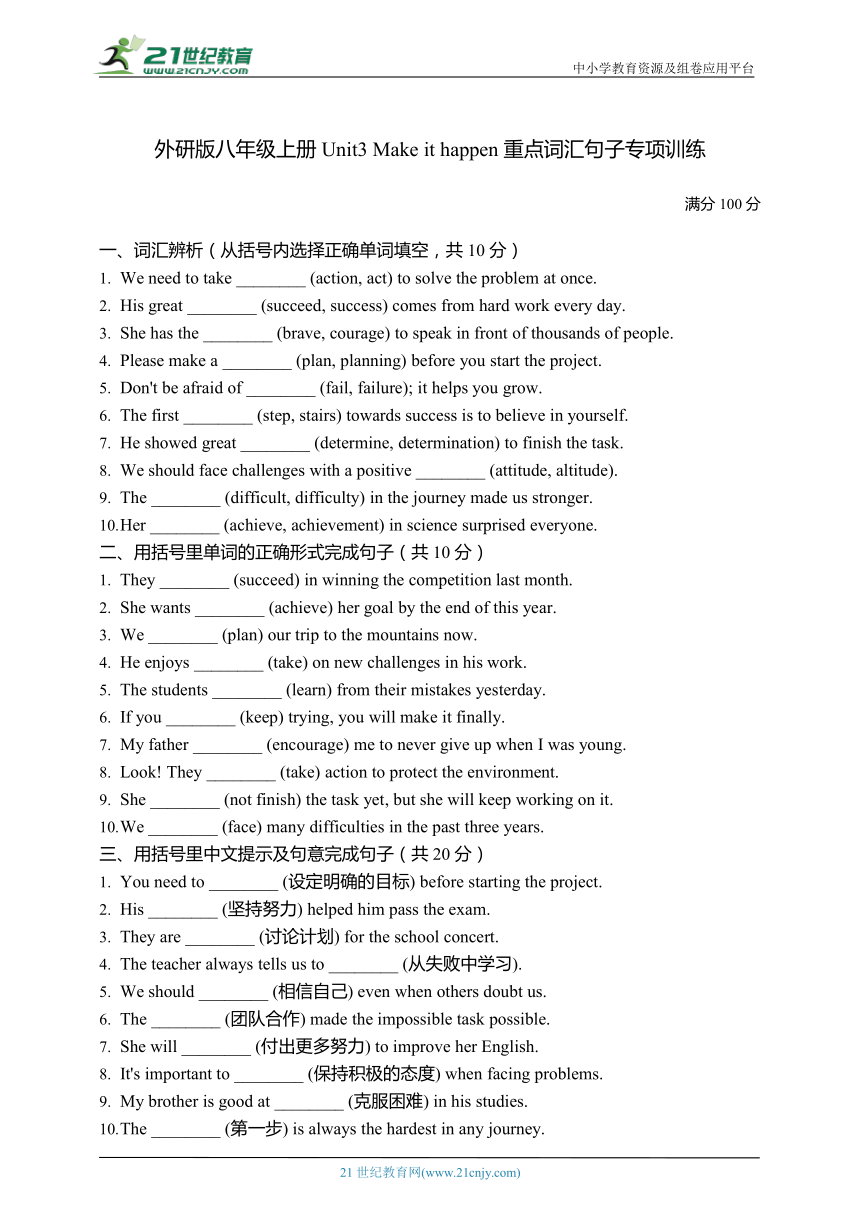 21世纪教育
www.21cnjy.com

中小学教育资源及组卷应用平台

外研版八年级上册 Unit3 Make it happen 重点词汇句子专项训练

满分 100 分

一、词汇辨析（从括号内选择正确单词填空，共 10 分）
1. We need to take ________ (action, act) to solve the problem at once.
2. His great ________ (succeed, success) comes from hard work every day.
3. She has the ________ (brave, courage) to speak in front of thousands of people.
4. Please make a ________ (plan, planning) before you start the project.
5. Don't be afraid of ________ (fail, failure); it helps you grow.
6. The first ________ (step, stairs) towards success is to believe in yourself.
7. He showed great ________ (determine, determination) to finish the task.
8. We should face challenges with a positive ________ (attitude, altitude).
9. The ________ (difficult, difficulty) in the journey made us stronger.
10. Her ________ (achieve, achievement) in science surprised everyone.

二、用括号里单词的正确形式完成句子（共 10 分）
1. They ________ (succeed) in winning the competition last month.
2. She wants ________ (achieve) her goal by the end of this year.
3. We ________ (plan) our trip to the mountains now.
4. He enjoys ________ (take) on new challenges in his work.
5. The students ________ (learn) from their mistakes yesterday.
6. If you ________ (keep) trying, you will make it finally.
7. My father ________ (encourage) me to never give up when I was young.
8. Look! They ________ (take) action to protect the environment.
9. She ________ (not finish) the task yet, but she will keep working on it.
10. We ________ (face) many difficulties in the past three years.

三、用括号里中文提示及句意完成句子（共 20 分）
1. You need to ________ (设定明确的目标) before starting the project.
2. His ________ (坚持努力) helped him pass the exam.
3. They are ________ (讨论计划) for the school concert.
4. The teacher always tells us to ________ (从失败中学习).
5. We should ________ (相信自己) even when others doubt us.
6. The ________ (团队合作) made the impossible task possible.
7. She will ________ (付出更多努力) to improve her English.
8. It's important to ________ (保持积极的态度) when facing problems.
9. My brother is good at ________ (克服困难) in his studies.
10. The ________ (第一步) is always the hardest in any journey.

21 世纪教育网(www.21cnjy.com)